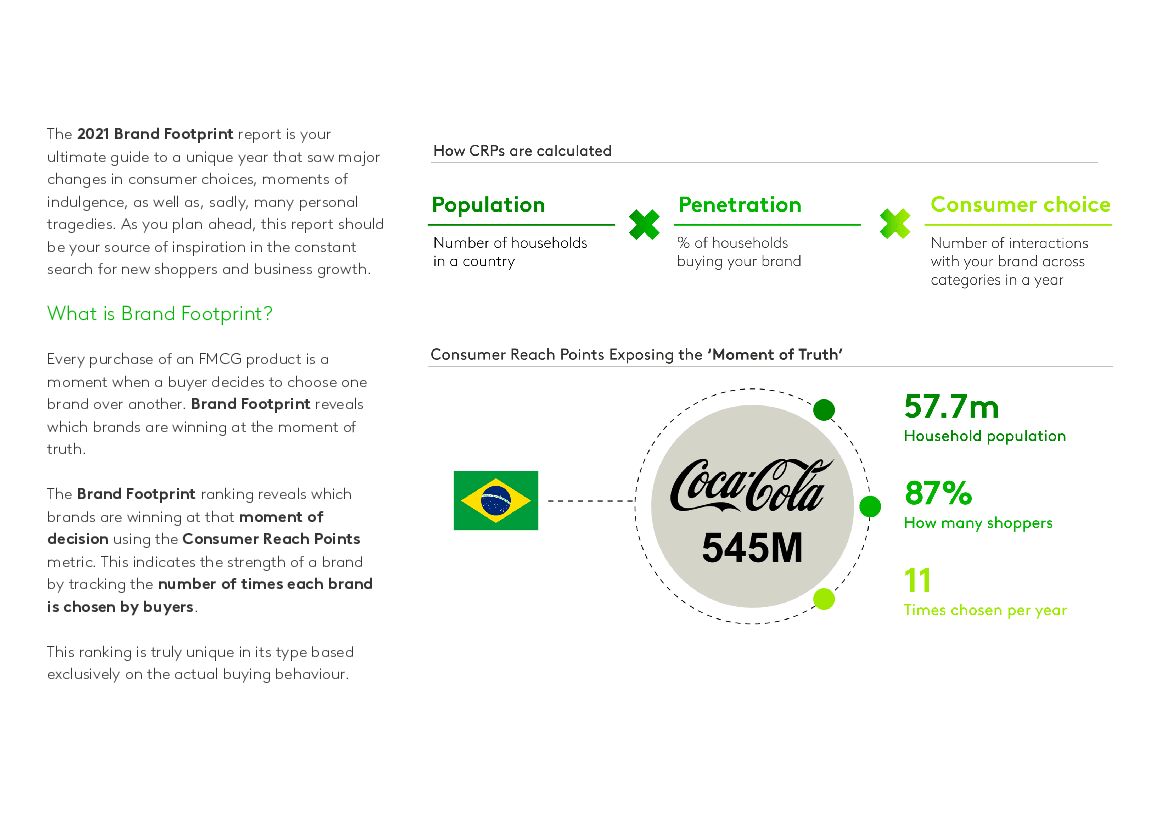 The 2021 Brand Footprint report is your ultimate guide to a unique year that saw major changes in consumer choices, moments of indulgence, as well as, sadly, many personal tragedies. As you plan ahead, this report should be your source of inspiration in the constant search for new shoppers and business growth.

What is Brand Footprint?

Every purchase of an FMCG product is a moment when a buyer decides to choose one brand over another. Brand Footprint reveals which brands are winning at the moment of truth.

The Brand Footprint ranking reveals which brands are winning at that moment of decision using the Consumer Reach Points metric. This indicates the strength of a brand by tracking the number of times each brand is chosen by buyers.

This ranking is truly unique in its type based exclusively on the actual buying behaviour.

How CRPs are calculated

Population
Number of households in a country

Penetration
% of households buying your brand

Consumer choice
Number of interactions with your brand across categories in a year

Consumer Reach Points Exposing the 'Moment of Truth'

Coca-Cola
545M

57.7m
Household population

87%
How many shoppers

11
Times chosen per year